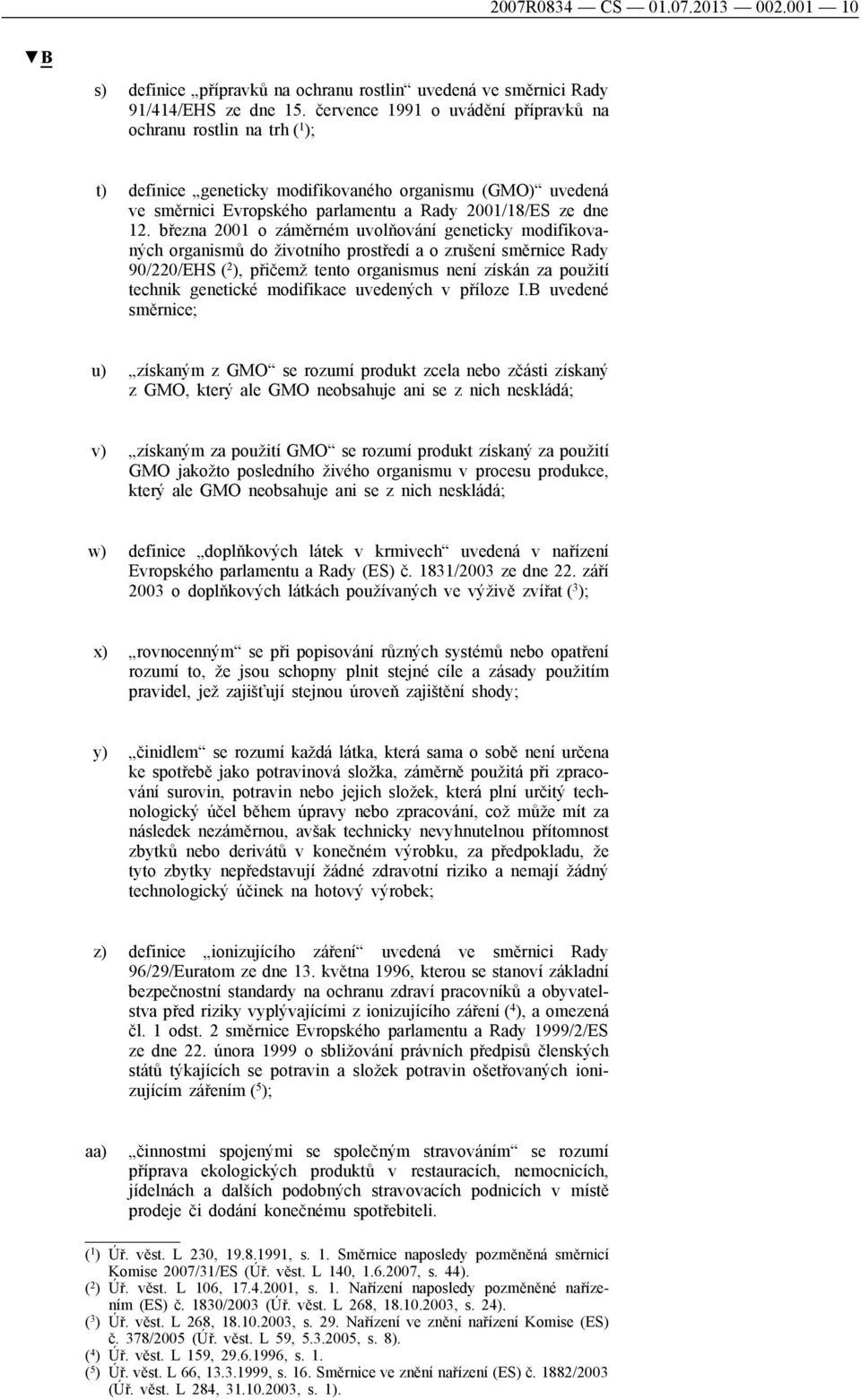 2007R0834 — CS — 01.07.2013 — 002.001 — 10

▼B

s) definice „přípravků na ochranu rostlin“ uvedená ve směrnici Rady 91/414/EHS ze dne 15. července 1991 o uvádění přípravků na ochranu rostlin na trh ($^1$);

t) definice „geneticky modifikovaného organismu (GMO)“ uvedená ve směrnici Evropského parlamentu a Rady 2001/18/ES ze dne 12. března 2001 o záměrném uvolňování geneticky modifikovaných organismů do životního prostředí a o zrušení směrnice Rady 90/220/EHS ($^2$), přičemž tento organismus není získán za použití technik genetické modifikace uvedených v příloze I.B uvedené směrnice;

u) „získaným z GMO“ se rozumí produkt zcela nebo zčásti získaný z GMO, který ale GMO neobsahuje ani se z nich neskládá;

v) „získaným za použití GMO“ se rozumí produkt získaný za použití GMO jakožto posledního živého organismu v procesu produkce, který ale GMO neobsahuje ani se z nich neskládá;

w) definice „doplňkových látek v krmivech“ uvedená v nařízení Evropského parlamentu a Rady (ES) č. 1831/2003 ze dne 22. září 2003 o doplňkových látkách používaných ve výživě zvířat ($^3$);

x) „rovnocenným“ se při popisování různých systémů nebo opatření rozumí to, že jsou schopny plnit stejné cíle a zásady použitím pravidel, jež zajišťují stejnou úroveň zajištění shody;

y) „činidlem“ se rozumí každá látka, která sama o sobě není určena ke spotřebě jako potravinová složka, záměrně použitá při zpracování surovin, potravin nebo jejich složek, která plní určitý technologický účel během úpravy nebo zpracování, což může mít za následek nezáměrnou, avšak technicky nevyhnutelnou přítomnost zbytků nebo derivátů v konečném výrobku, za předpokladu, že tyto zbytky nepředstavují žádné zdravotní riziko a nemají žádný technologický účinek na hotový výrobek;

z) definice „ionizujícího záření“ uvedená ve směrnici Rady 96/29/Euratom ze dne 13. května 1996, kterou se stanoví základní bezpečnostní standardy na ochranu zdraví pracovníků a obyvatelstva před riziky vyplývajícími z ionizujícího záření ($^4$), a omezená čl. 1 odst. 2 směrnice Evropského parlamentu a Rady 1999/2/ES ze dne 22. února 1999 o sbližování právních předpisů členských států týkajících se potravin a složek potravin ošetřovaných ionizujícím zářením ($^5$);

aa) „činnostmi spojenými se společným stravováním“ se rozumí příprava ekologických produktů v restauracích, nemocnicích, jídelnách a dalších podobných stravovacích podnicích v místě prodeje či dodání konečnému spotřebiteli.

($^1$) Úř. věst. L 230, 19.8.1991, s. 1. Směrnice naposledy pozměněná směrnicí Komise 2007/31/ES (Úř. věst. L 140, 1.6.2007, s. 44).
($^2$) Úř. věst. L 106, 17.4.2001, s. 1. Nařízení naposledy pozměněné nařízením (ES) č. 1830/2003 (Úř. věst. L 268, 18.10.2003, s. 24).
($^3$) Úř. věst. L 268, 18.10.2003, s. 29. Nařízení ve znění nařízení Komise (ES) č. 378/2005 (Úř. věst. L 59, 5.3.2005, s. 8).
($^4$) Úř. věst. L 159, 29.6.1996, s. 1.
($^5$) Úř. věst. L 66, 13.3.1999, s. 16. Směrnice ve znění nařízení (ES) č. 1882/2003 (Úř. věst. L 284, 31.10.2003, s. 1).